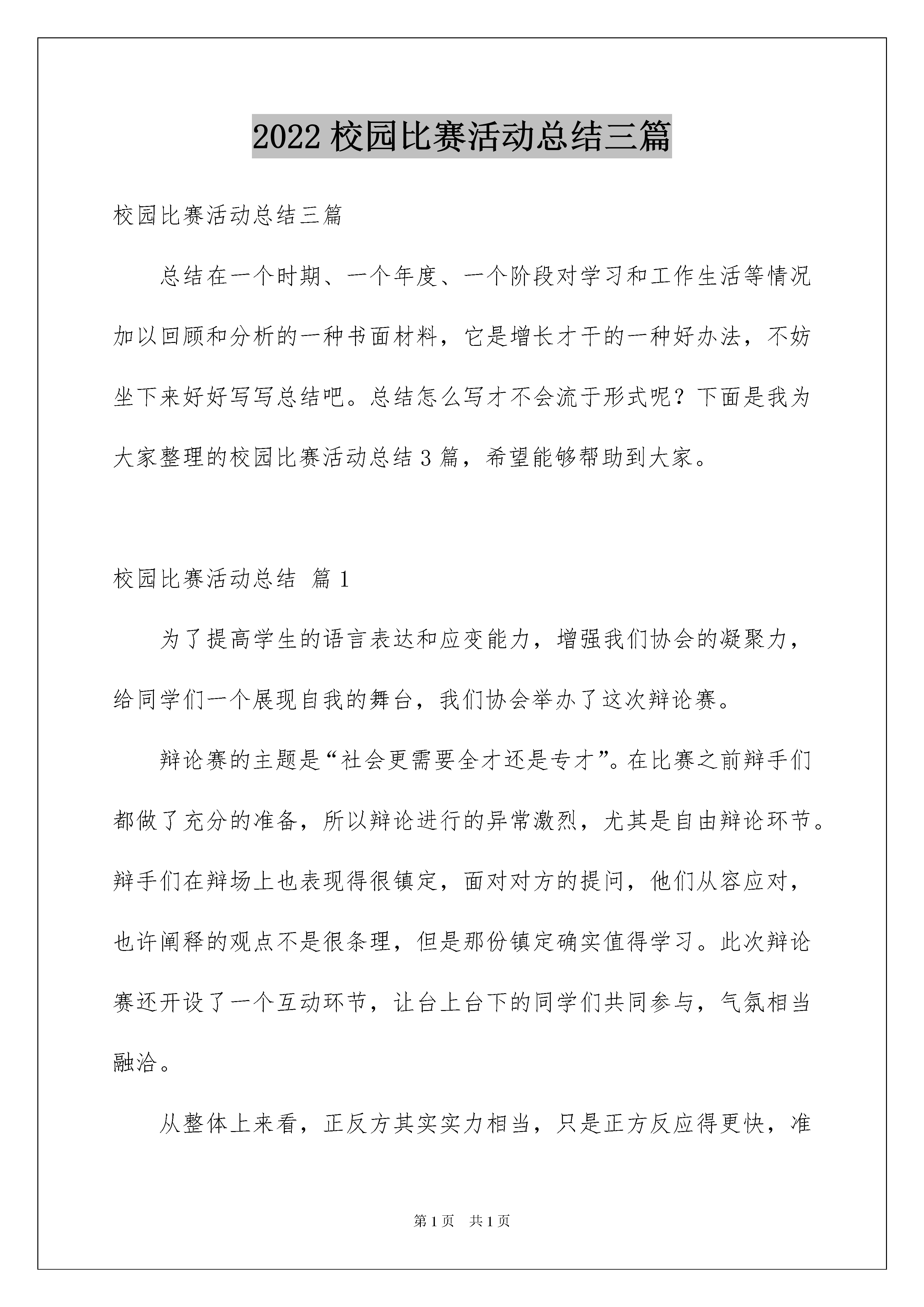 2022 校园比赛活动总结三篇

校园比赛活动总结三篇

总结在一个时期、一个年度、一个阶段对学习和工作生活等情况加以回顾和分析的一种书面材料，它是增长才干的一种好办法，不妨坐下来好好写写总结吧。总结怎么写才不会流于形式呢？下面是我为大家整理的校园比赛活动总结 3 篇，希望能够帮助到大家。

校园比赛活动总结 篇 1

为了提高学生的语言表达和应变能力，增强我们协会的凝聚力，给同学们一个展现自我的舞台，我们协会举办了这次辩论赛。

辩论赛的主题是“社会更需要全才还是专才”。在比赛之前辩手们都做了充分的准备，所以辩论进行的异常激烈，尤其是自由辩论环节。辩手们在辩场上也表现得很镇定，面对对方的提问，他们从容应对，也许阐释的观点不是很条理，但是那份镇定确实值得学习。此次辩论赛还开设了一个互动环节，让台上台下的同学们共同参与，气氛相当融洽。

从整体上来看，正反方其实实力相当，只是正方反应得更快，准

第 1 页 共 1 页